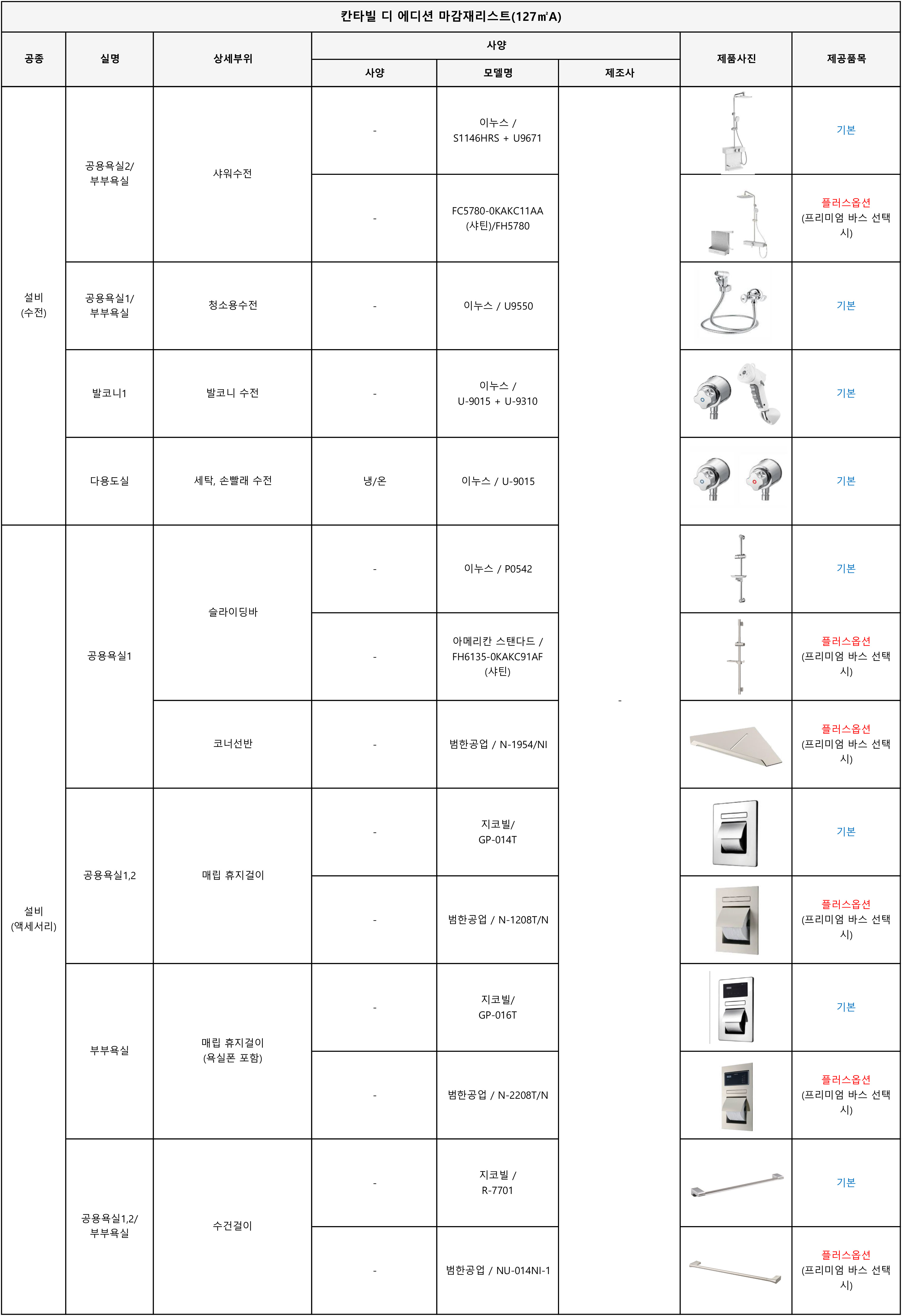 칸타빌 디 에디션 마감재리스트(127㎡A)

| 공종 | 실명 | 상세부위 | 사양 | | | 제품사진 | 제공품목 |
|---|---|---|---|---|---|---|---|
| | | | 사양 | 모델명 | 제조사 | | |
| 설비 (수전) | 공용욕실2/ 부부욕실 | 샤워수전 | - | 이누스 / S1146HRS + U9671 | - | | 기본 |
| | | | - | FC5780-0KAKC11AA (샤틴)/FH5780 | | | 플러스옵션 (프리미엄 바스 선택 시) |
| | 공용욕실1/ 부부욕실 | 청소용수전 | - | 이누스 / U9550 | | | 기본 |
| | 발코니1 | 발코니 수전 | - | 이누스 / U-9015 + U-9310 | | | 기본 |
| | 다용도실 | 세탁, 손빨래 수전 | 냉/온 | 이누스 / U-9015 | | | 기본 |
| 설비 (액세서리) | 공용욕실1 | 슬라이딩바 | - | 이누스 / P0542 | | | 기본 |
| | | | - | 아메리칸 스탠다드 / FH6135-0KAKC91AF (샤틴) | | | 플러스옵션 (프리미엄 바스 선택 시) |
| | | 코너선반 | - | 범한공업 / N-1954/NI | | | 플러스옵션 (프리미엄 바스 선택 시) |
| | 공용욕실1,2 | 매립 휴지걸이 | - | 지코빌/ GP-014T | | | 기본 |
| | | | - | 범한공업 / N-1208T/N | | | 플러스옵션 (프리미엄 바스 선택 시) |
| | 부부욕실 | 매립 휴지걸이 (욕실폰 포함) | - | 지코빌/ GP-016T | | | 기본 |
| | | | - | 범한공업 / N-2208T/N | | | 플러스옵션 (프리미엄 바스 선택 시) |
| | 공용욕실1,2/ 부부욕실 | 수건걸이 | - | 지코빌 / R-7701 | | | 기본 |
| | | | - | 범한공업 / NU-014NI-1 | | | 플러스옵션 (프리미엄 바스 선택 시) |